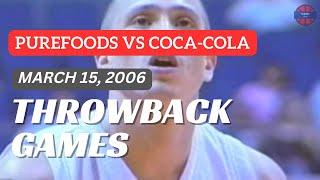 PUREFOODS VS COCA-COLA

MARCH 15, 2006

THROWBACK GAMES